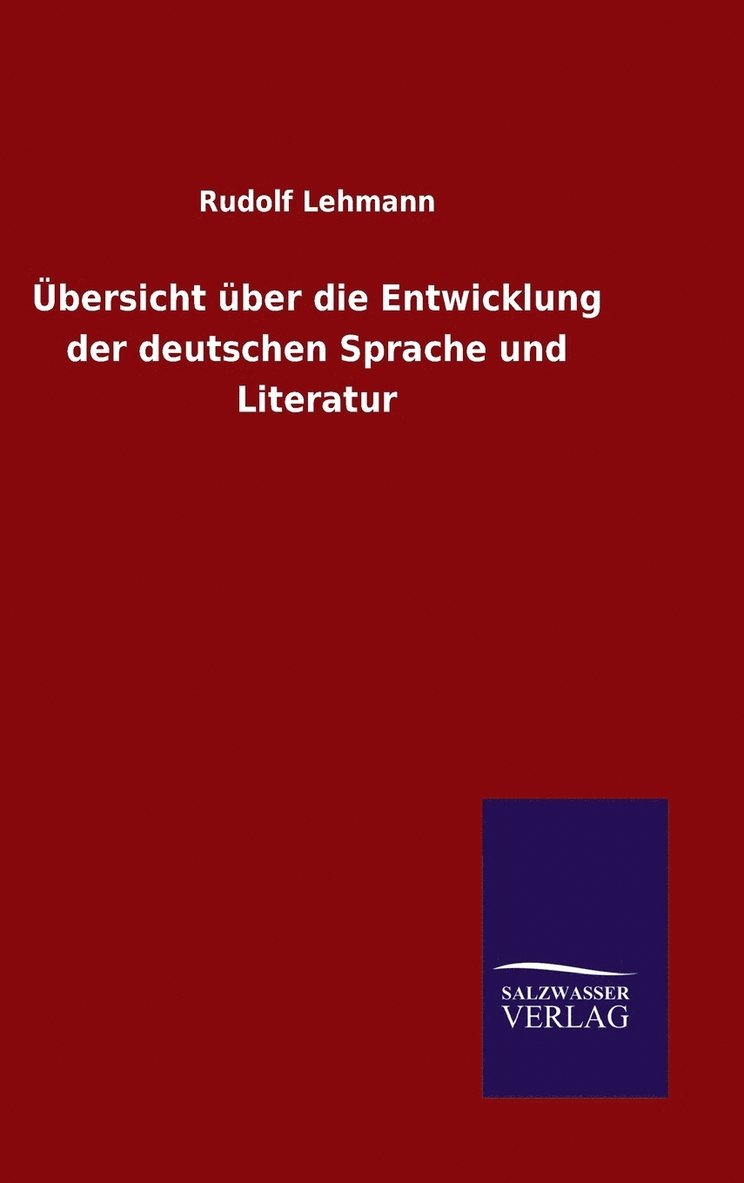 Rudolf Lehmann

Übersicht über die Entwicklung der deutschen Sprache und Literatur

SALZWASSER
VERLAG